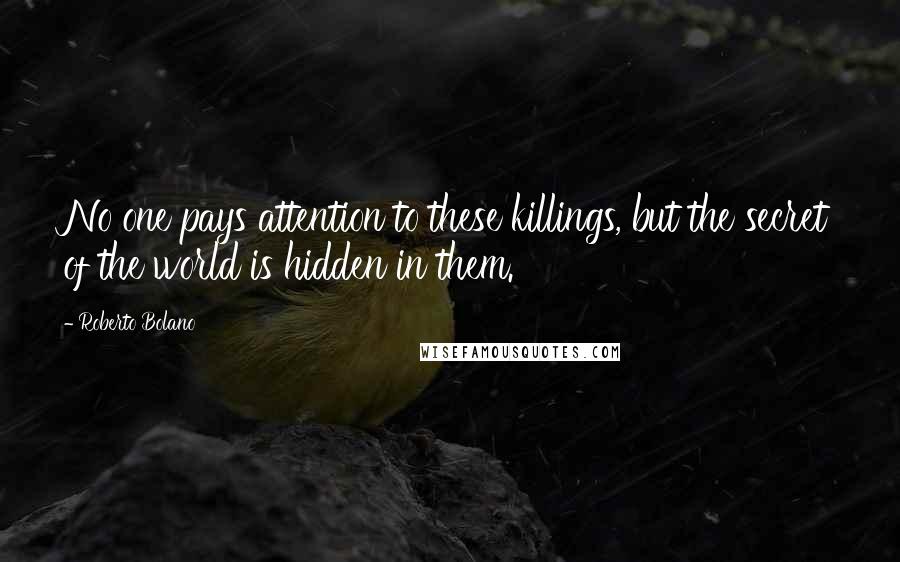 No one pays attention to these killings, but the secret of the world is hidden in them.

- Roberto Bolano

WISEFAMOUSQUOTES.COM